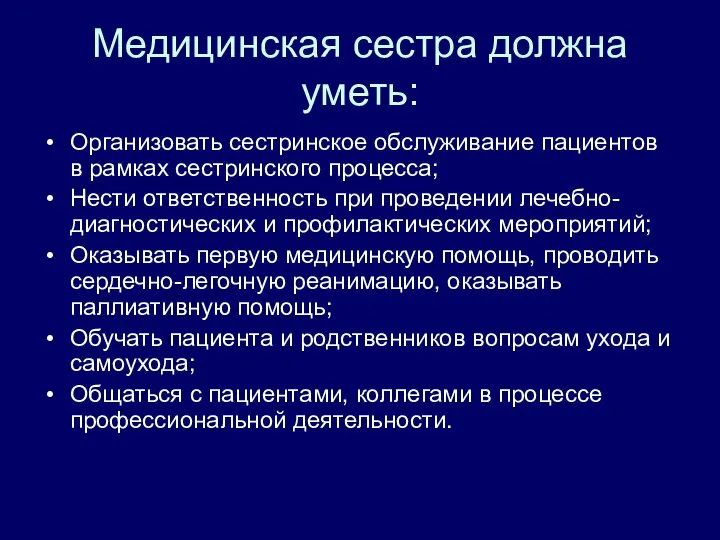 Медицинская сестра должна уметь:

• Организовать сестринское обслуживание пациентов в рамках сестринского процесса;
• Нести ответственность при проведении лечебно-диагностических и профилактических мероприятий;
• Оказывать первую медицинскую помощь, проводить сердечно-легочную реанимацию, оказывать паллиативную помощь;
• Обучать пациента и родственников вопросам ухода и самоухода;
• Общаться с пациентами, коллегами в процессе профессиональной деятельности.